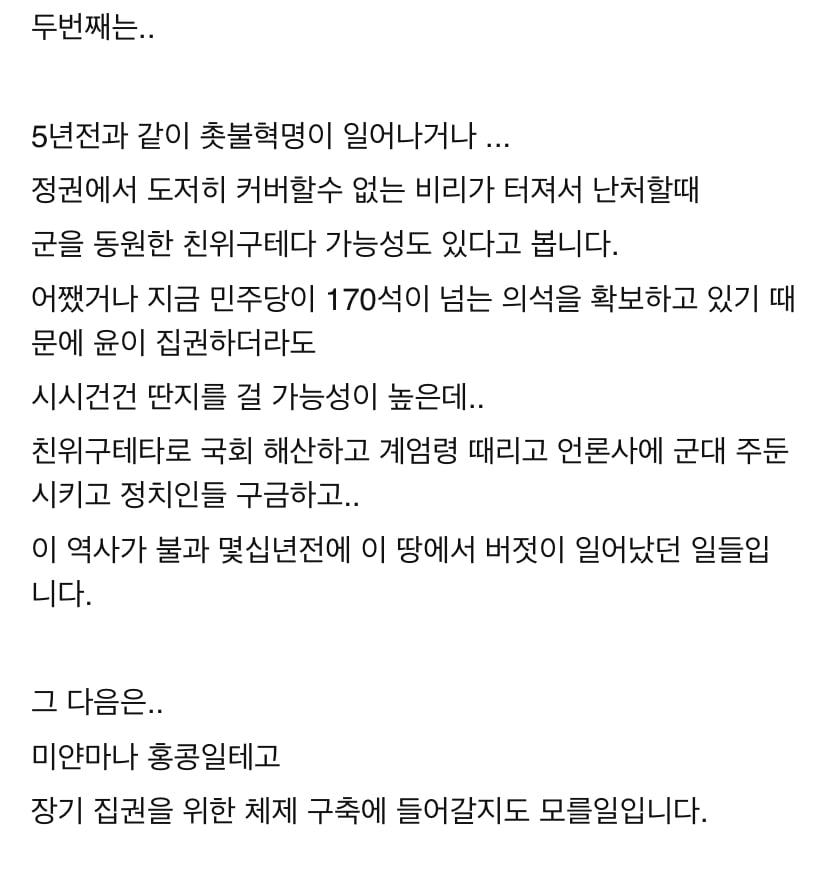 두번째는..

5년전과 같이 촛불혁명이 일어나거나 ...

정권에서 도저히 커버할수 없는 비리가 터져서 난처할때

군을 동원한 친위구테다 가능성도 있다고 봅니다.

어쨌거나 지금 민주당이 170석이 넘는 의석을 확보하고 있기 때문에 윤이 집권하더라도

시시건건 딴지를 걸 가능성이 높은데..

친위구테타로 국회 해산하고 계엄령 때리고 언론사에 군대 주둔시키고 정치인들 구금하고..

이 역사가 불과 몇십년전에 이 땅에서 버젓이 일어났던 일들입니다.

그 다음은..

미얀마나 홍콩일테고

장기 집권을 위한 체제 구축에 들어갈지도 모를일입니다.